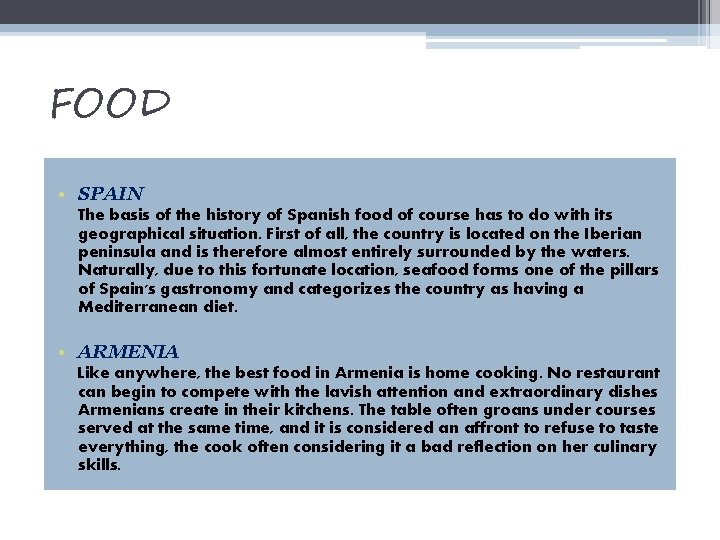 FOOD

• SPAIN
The basis of the history of Spanish food of course has to do with its geographical situation. First of all, the country is located on the Iberian peninsula and is therefore almost entirely surrounded by the waters. Naturally, due to this fortunate location, seafood forms one of the pillars of Spain's gastronomy and categorizes the country as having a Mediterranean diet.

• ARMENIA
Like anywhere, the best food in Armenia is home cooking. No restaurant can begin to compete with the lavish attention and extraordinary dishes Armenians create in their kitchens. The table often groans under courses served at the same time, and it is considered an affront to refuse to taste everything, the cook often considering it a bad reflection on her culinary skills.